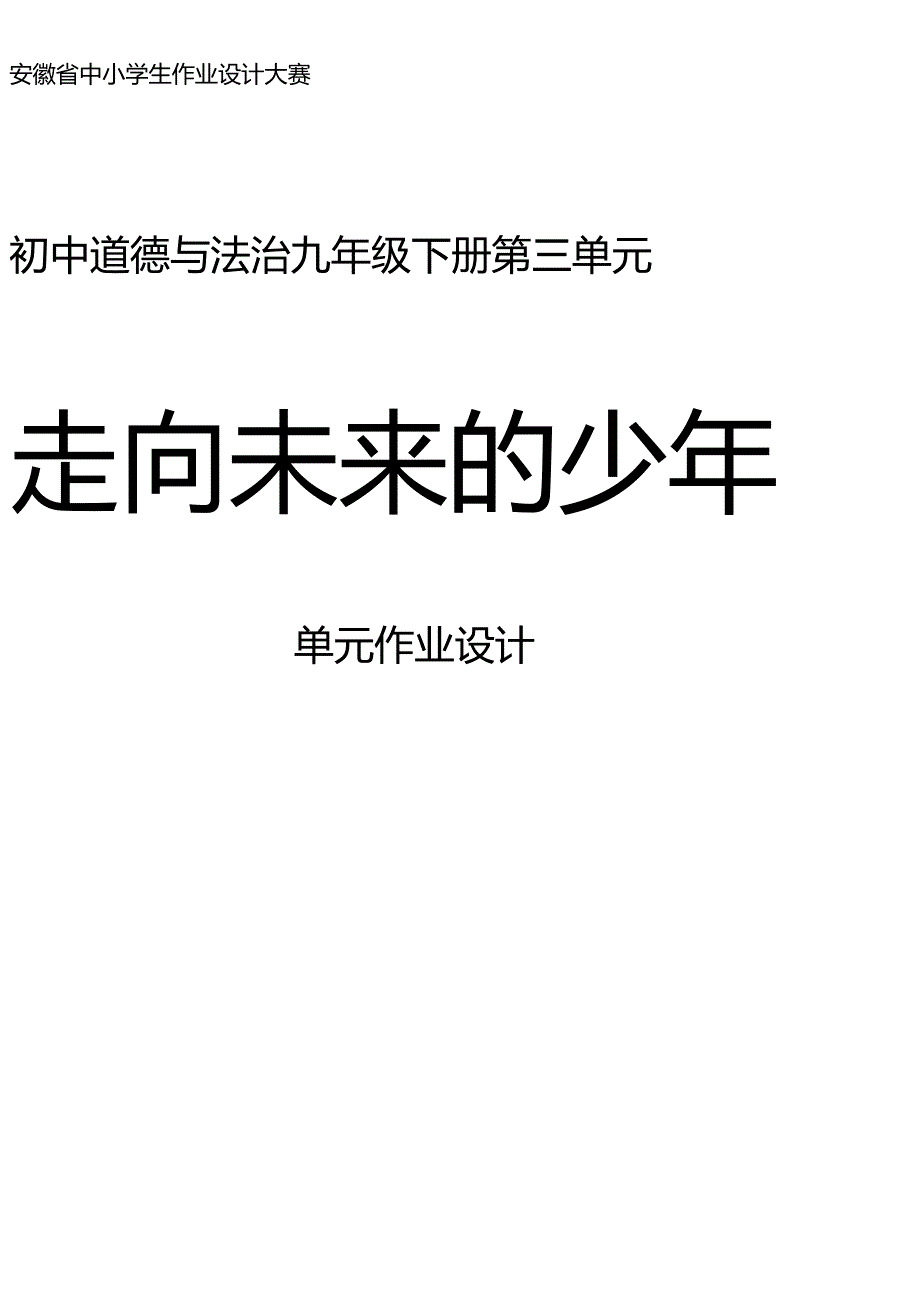 安徽省中小学生作业设计大赛

初中道德与法治九年级下册第三单元

走向未来的少年

单元作业设计